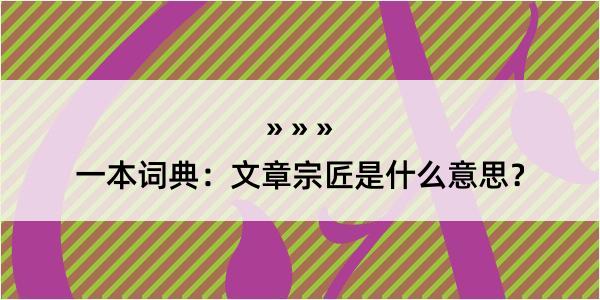 » » »

一本词典：文章宗匠是什么意思？